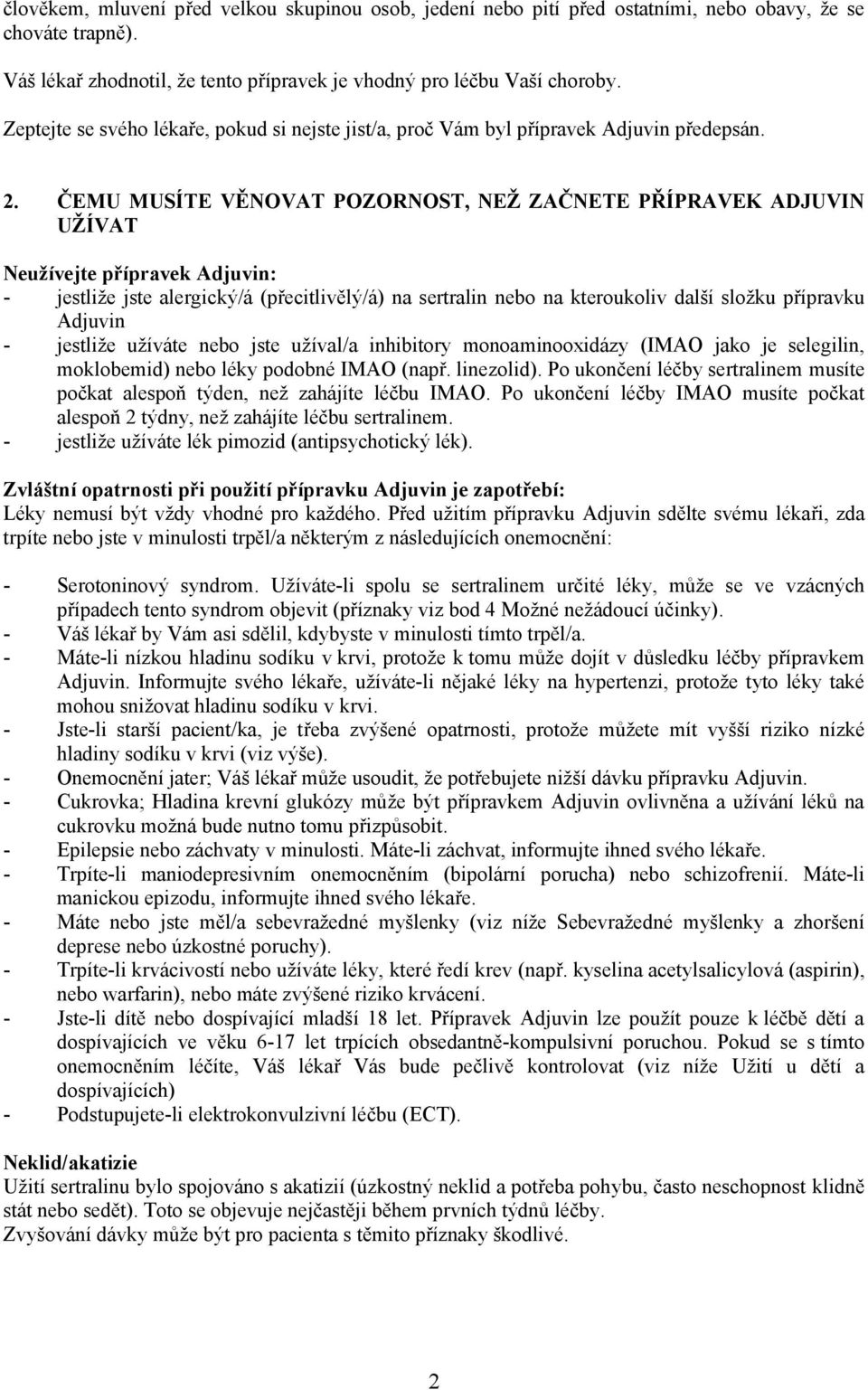 člověkem, mluvení před velkou skupinou osob, jedení nebo pití před ostatními, nebo obavy, že se chováte trapně).

Váš lékař zhodnotil, že tento přípravek je vhodný pro léčbu Vaší choroby.

Zeptejte se svého lékaře, pokud si nejste jist/a, proč Vám byl přípravek Adjuvin předepsán.

2. ČEMU MUSÍTE VĚNOVAT POZORNOST, NEŽ ZAČNETE PŘÍPRAVEK ADJUVIN UŽÍVAT

Neužívejte přípravek Adjuvin:
- jestliže jste alergický/á (přecitlivělý/á) na sertralin nebo na kteroukoliv další složku přípravku Adjuvin
- jestliže užíváte nebo jste užíval/a inhibitory monoaminooxidázy (IMAO jako je selegilin, moklobemid) nebo léky podobné IMAO (např. linezolid). Po ukončení léčby sertralinem musíte počkat alespoň týden, než zahájíte léčbu IMAO. Po ukončení léčby IMAO musíte počkat alespoň 2 týdny, než zahájíte léčbu sertralinem.
- jestliže užíváte lék pimozid (antipsychotický lék).

Zvláštní opatrnosti při použití přípravku Adjuvin je zapotřebí:
Léky nemusí být vždy vhodné pro každého. Před užitím přípravku Adjuvin sdělte svému lékaři, zda trpíte nebo jste v minulosti trpěl/a některým z následujících onemocnění:

- Serotoninový syndrom. Užíváte-li spolu se sertralinem určité léky, může se ve vzácných případech tento syndrom objevit (příznaky viz bod 4 Možné nežádoucí účinky).
- Váš lékař by Vám asi sdělil, kdybyste v minulosti tímto trpěl/a.
- Máte-li nízkou hladinu sodíku v krvi, protože k tomu může dojít v důsledku léčby přípravkem Adjuvin. Informujte svého lékaře, užíváte-li nějaké léky na hypertenzi, protože tyto léky také mohou snižovat hladinu sodíku v krvi.
- Jste-li starší pacient/ka, je třeba zvýšené opatrnosti, protože můžete mít vyšší riziko nízké hladiny sodíku v krvi (viz výše).
- Onemocnění jater; Váš lékař může usoudit, že potřebujete nižší dávku přípravku Adjuvin.
- Cukrovka; Hladina krevní glukózy může být přípravkem Adjuvin ovlivněna a užívání léků na cukrovku možná bude nutno tomu přizpůsobit.
- Epilepsie nebo záchvaty v minulosti. Máte-li záchvat, informujte ihned svého lékaře.
- Trpíte-li maniodepresivním onemocněním (bipolární porucha) nebo schizofrenií. Máte-li manickou epizodu, informujte ihned svého lékaře.
- Máte nebo jste měl/a sebevražedné myšlenky (viz níže Sebevražedné myšlenky a zhoršení deprese nebo úzkostné poruchy).
- Trpíte-li krvácivostí nebo užíváte léky, které ředí krev (např. kyselina acetylsalicylová (aspirin), nebo warfarin), nebo máte zvýšené riziko krvácení.
- Jste-li dítě nebo dospívající mladší 18 let. Přípravek Adjuvin lze použít pouze k léčbě dětí a dospívajících ve věku 6-17 let trpících obsedantně-kompulsivní poruchou. Pokud se s tímto onemocněním léčíte, Váš lékař Vás bude pečlivě kontrolovat (viz níže Užití u dětí a dospívajících)
- Podstupujete-li elektrokonvulzivní léčbu (ECT).

Neklid/akatizie
Užití sertralinu bylo spojováno s akatizií (úzkostný neklid a potřeba pohybu, často neschopnost klidně stát nebo sedět). Toto se objevuje nejčastěji během prvních týdnů léčby.
Zvyšování dávky může být pro pacienta s těmito příznaky škodlivé.

2